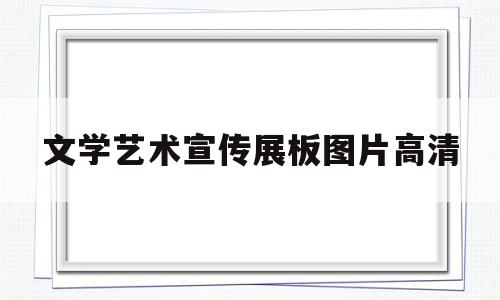 文学艺术宣传展板图片高清